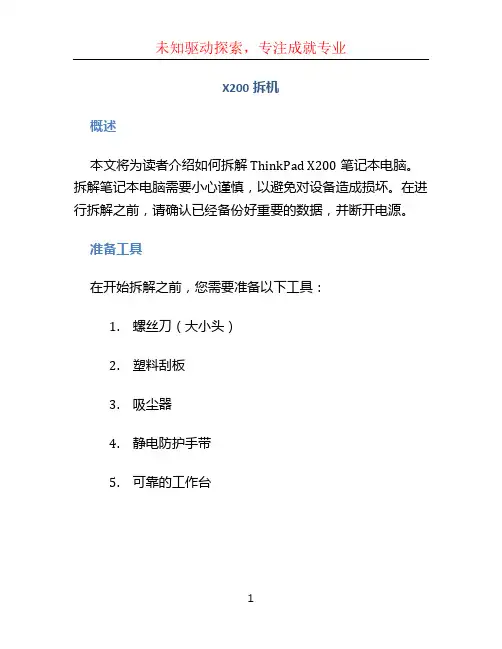 未知驱动探索，专注成就专业

X200 拆机

概述

本文将为读者介绍如何拆解 ThinkPad X200 笔记本电脑。拆解笔记本电脑需要小心谨慎，以避免对设备造成损坏。在进行拆解之前，请确认已经备份好重要的数据，并断开电源。

准备工具

在开始拆解之前，您需要准备以下工具：

1. 螺丝刀（大小头）
2. 塑料刮板
3. 吸尘器
4. 静电防护手带
5. 可靠的工作台

1